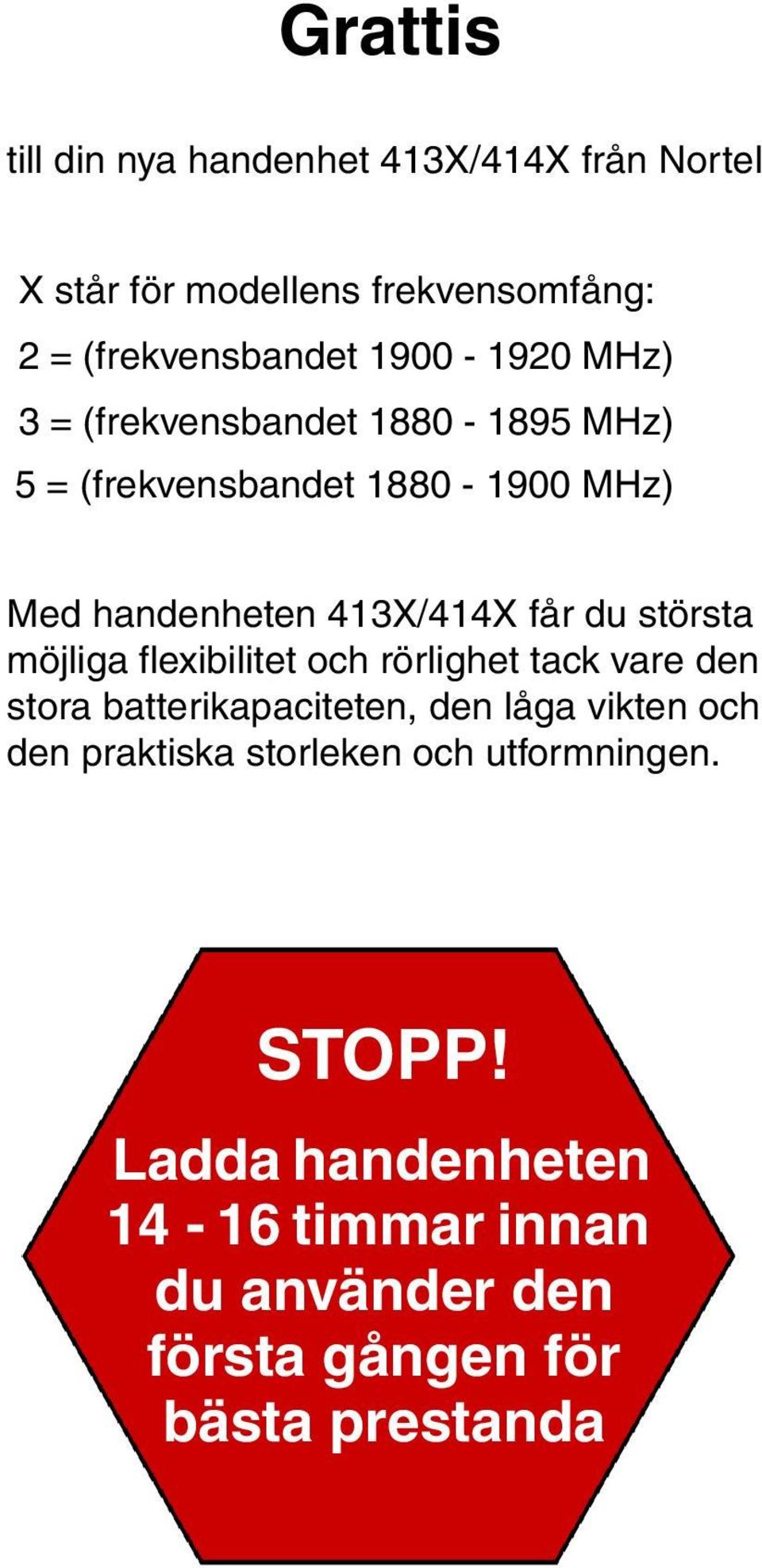 Grattis

till din nya handenhet 413X/414X från Nortel

X står för modellens frekvensomfång:
2 = (frekvensbandet 1900 - 1920 MHz)
3 = (frekvensbandet 1880 - 1895 MHz)
5 = (frekvensbandet 1880 - 1900 MHz)

Med handenheten 413X/414X får du största möjliga flexibilitet och rörlighet tack vare den stora batterikapaciteten, den låga vikten och den praktiska storleken och utformningen.

STOPP!

Ladda handenheten 14 - 16 timmar innan du använder den första gången för bästa prestanda